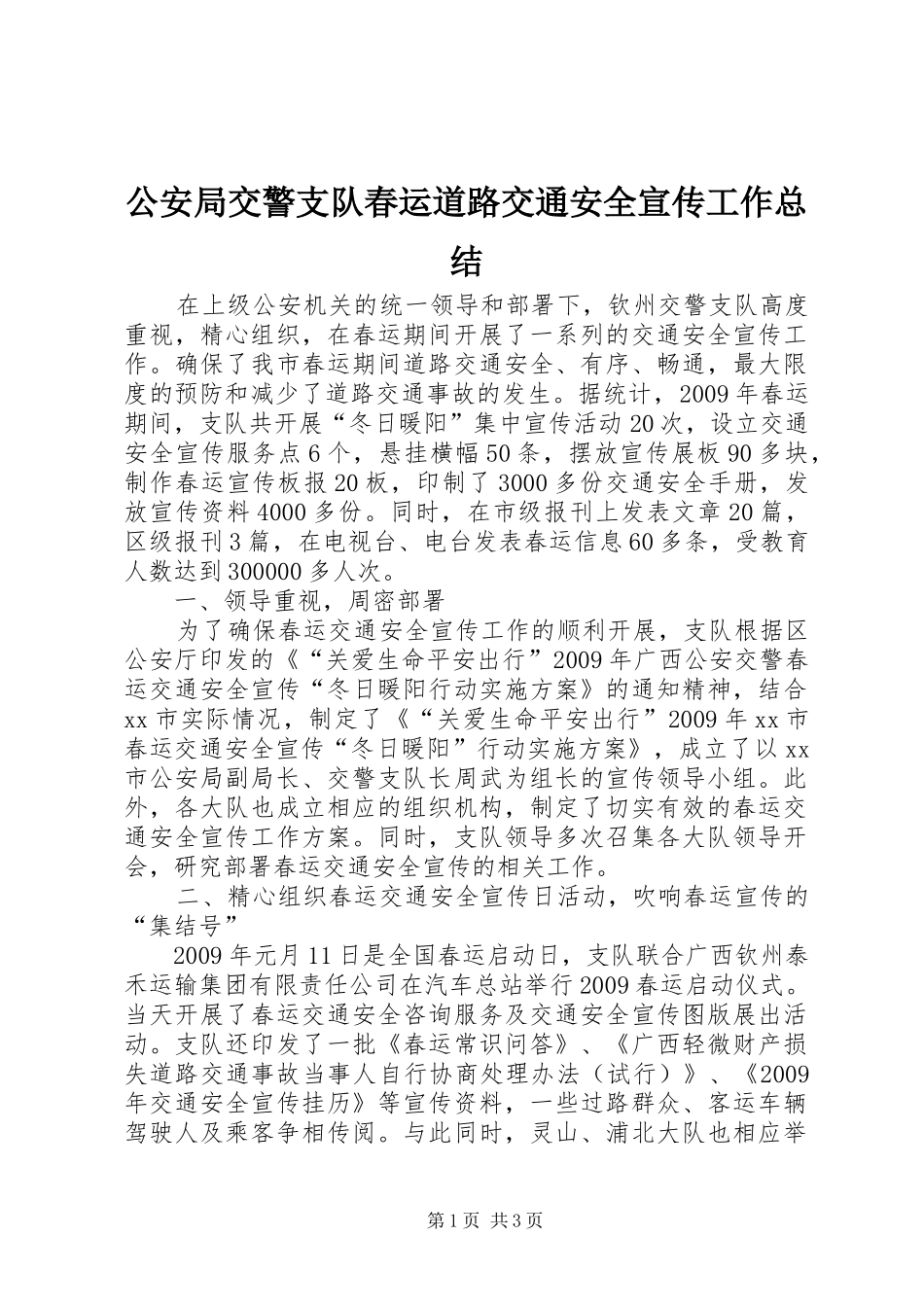 公安局交警支队春运道路交通安全宣传工作总结

在上级公安机关的统一领导和部署下，钦州交警支队高度重视，精心组织，在春运期间开展了一系列的交通安全宣传工作。确保了我市春运期间道路交通安全、有序、畅通，最大限度的预防和减少了道路交通事故的发生。据统计，2009年春运期间，支队共开展“冬日暖阳”集中宣传活动20次，设立交通安全宣传服务点6个，悬挂横幅50条，摆放宣传展板90多块，制作春运宣传板报20板，印制了3000多份交通安全手册，发放宣传资料4000多份。同时，在市级报刊上发表文章20篇，区级报刊3篇，在电视台、电台发表春运信息60多条，受教育人数达到300000多人次。

一、领导重视，周密部署

为了确保春运交通安全宣传工作的顺利开展，支队根据区公安厅印发的《“关爱生命平安出行”2009年广西公安交警春运交通安全宣传“冬日暖阳行动实施方案》的通知精神，结合xx市实际情况，制定了《“关爱生命平安出行”2009年xx市春运交通安全宣传“冬日暖阳”行动实施方案》，成立了以xx市公安局副局长、交警支队长周武为组长的宣传领导小组。此外，各大队也成立相应的组织机构，制定了切实有效的春运交通安全宣传工作方案。同时，支队领导多次召集各大队领导开会，研究部署春运交通安全宣传的相关工作。

二、精心组织春运交通安全宣传日活动，吹响春运宣传的“集结号”

2009年元月11日是全国春运启动日，支队联合广西钦州泰禾运输集团有限责任公司在汽车总站举行2009春运启动仪式。当天开展了春运交通安全咨询服务及交通安全宣传图版展出活动。支队还印发了一批《春运常识问答》、《广西轻微财产损失道路交通事故当事人自行协商处理办法（试行）》、《2009年交通安全宣传挂历》等宣传资料，一些过路群众、客运车辆驾驶人及乘客争相传阅。与此同时，灵山、浦北大队也相应举

第1页 共3页